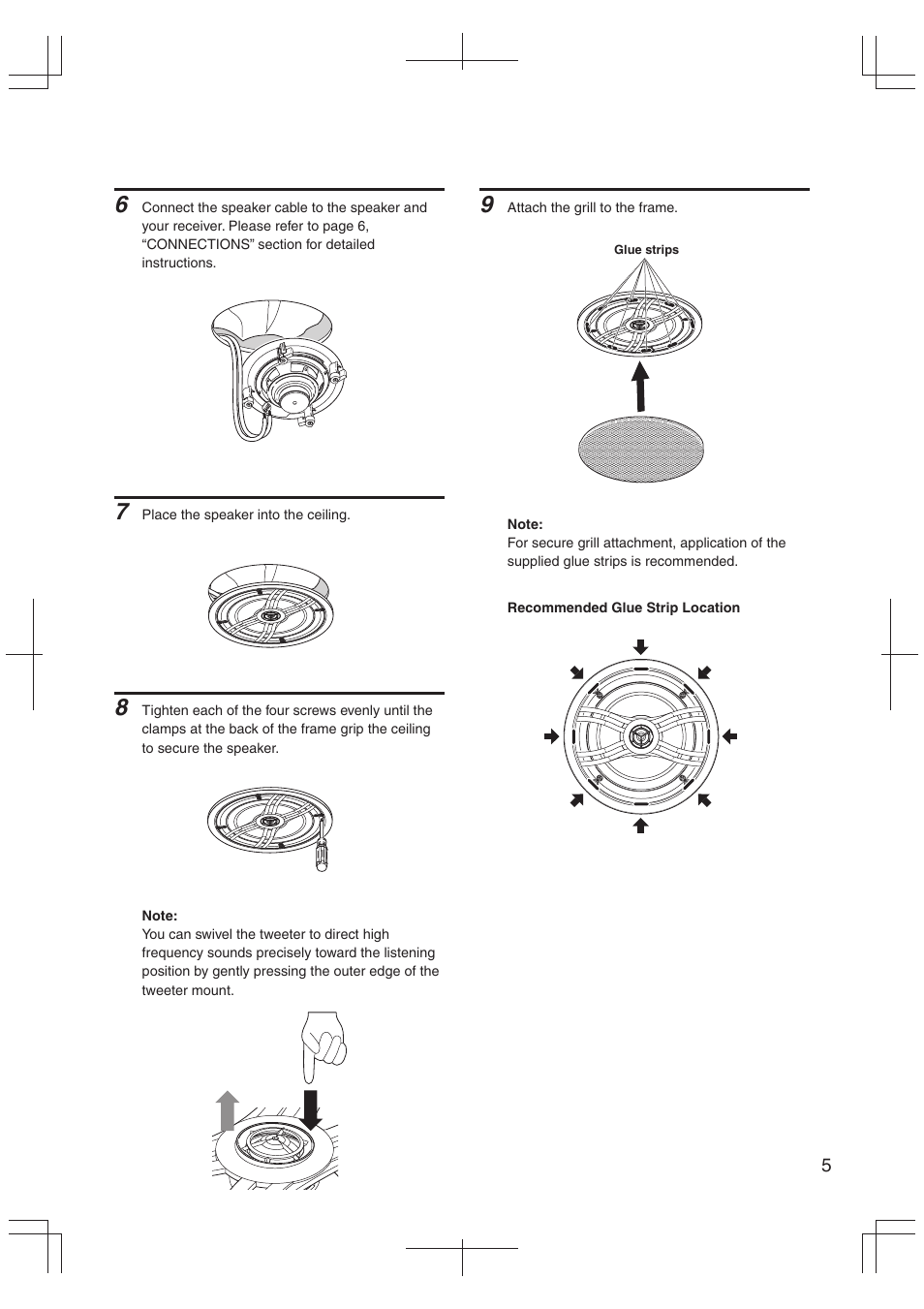 6 Connect the speaker cable to the speaker and your receiver. Please refer to page 6, “CONNECTIONS” section for detailed instructions.

7 Place the speaker into the ceiling.

8 Tighten each of the four screws evenly until the clamps at the back of the frame grip the ceiling to secure the speaker.

Note:
You can swivel the tweeter to direct high frequency sounds precisely toward the listening position by gently pressing the outer edge of the tweeter mount.

9 Attach the grill to the frame.

Glue strips

Note:
For secure grill attachment, application of the supplied glue strips is recommended.

Recommended Glue Strip Location

5